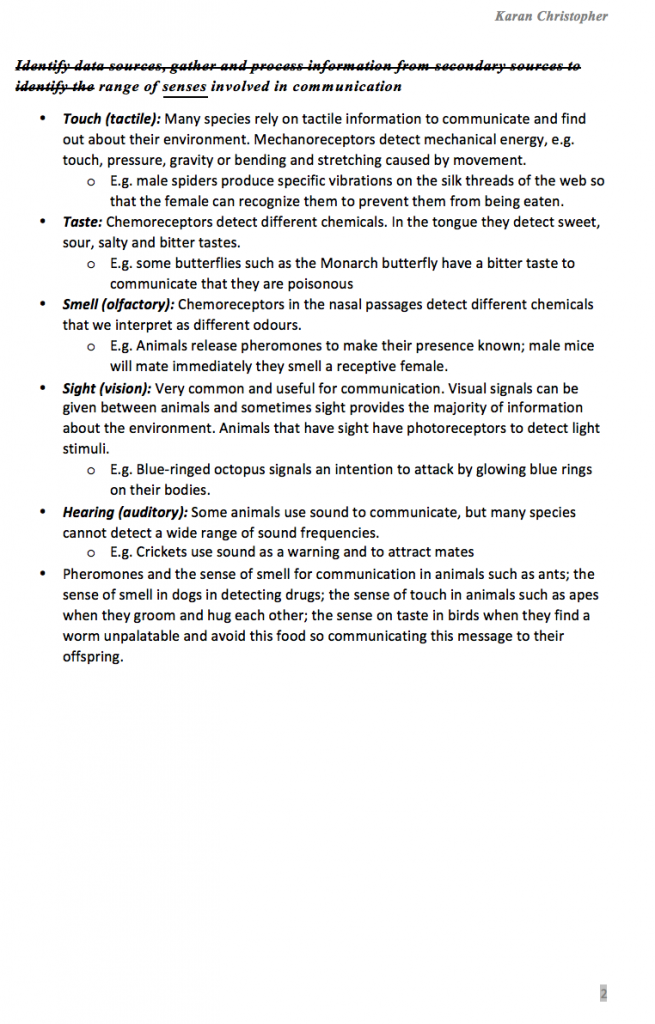 Karan Christopher

Identify data sources, gather and process information from secondary sources to identify the range of senses involved in communication

• Touch (tactile): Many species rely on tactile information to communicate and find out about their environment. Mechanoreceptors detect mechanical energy, e.g. touch, pressure, gravity or bending and stretching caused by movement.
o E.g. male spiders produce specific vibrations on the silk threads of the web so that the female can recognize them to prevent them from being eaten.
• Taste: Chemoreceptors detect different chemicals. In the tongue they detect sweet, sour, salty and bitter tastes.
o E.g. some butterflies such as the Monarch butterfly have a bitter taste to communicate that they are poisonous
• Smell (olfactory): Chemoreceptors in the nasal passages detect different chemicals that we interpret as different odours.
o E.g. Animals release pheromones to make their presence known; male mice will mate immediately they smell a receptive female.
• Sight (vision): Very common and useful for communication. Visual signals can be given between animals and sometimes sight provides the majority of information about the environment. Animals that have sight have photoreceptors to detect light stimuli.
o E.g. Blue-ringed octopus signals an intention to attack by glowing blue rings on their bodies.
• Hearing (auditory): Some animals use sound to communicate, but many species cannot detect a wide range of sound frequencies.
o E.g. Crickets use sound as a warning and to attract mates
• Pheromones and the sense of smell for communication in animals such as ants; the sense of smell in dogs in detecting drugs; the sense of touch in animals such as apes when they groom and hug each other; the sense on taste in birds when they find a worm unpalatable and avoid this food so communicating this message to their offspring.

2